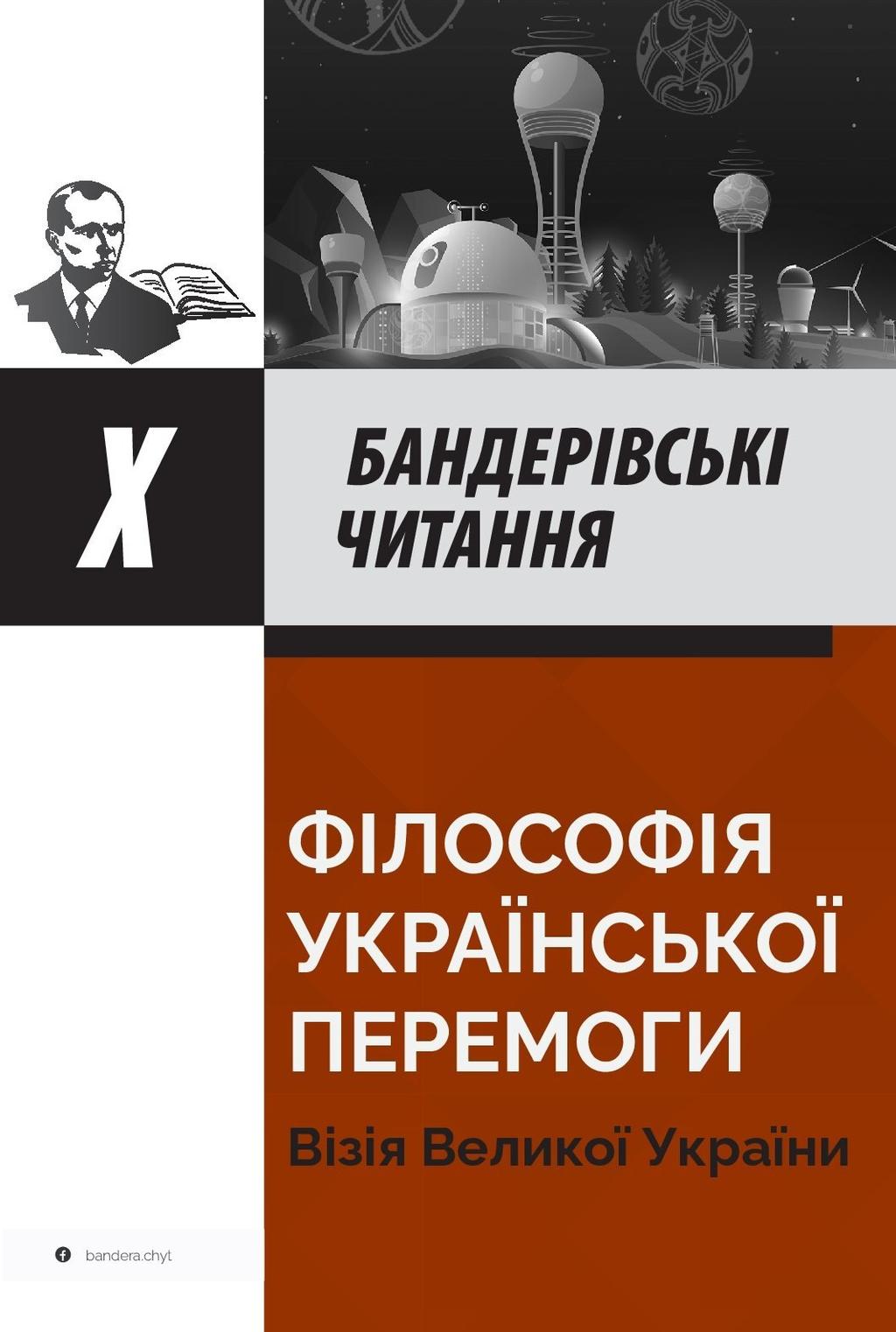 X

БАНДЕРІВСЬКІ ЧИТАННЯ

ФІЛОСОФІЯ УКРАЇНСЬКОЇ ПЕРЕМОГИ

Візія Великої України

bandera.chyt